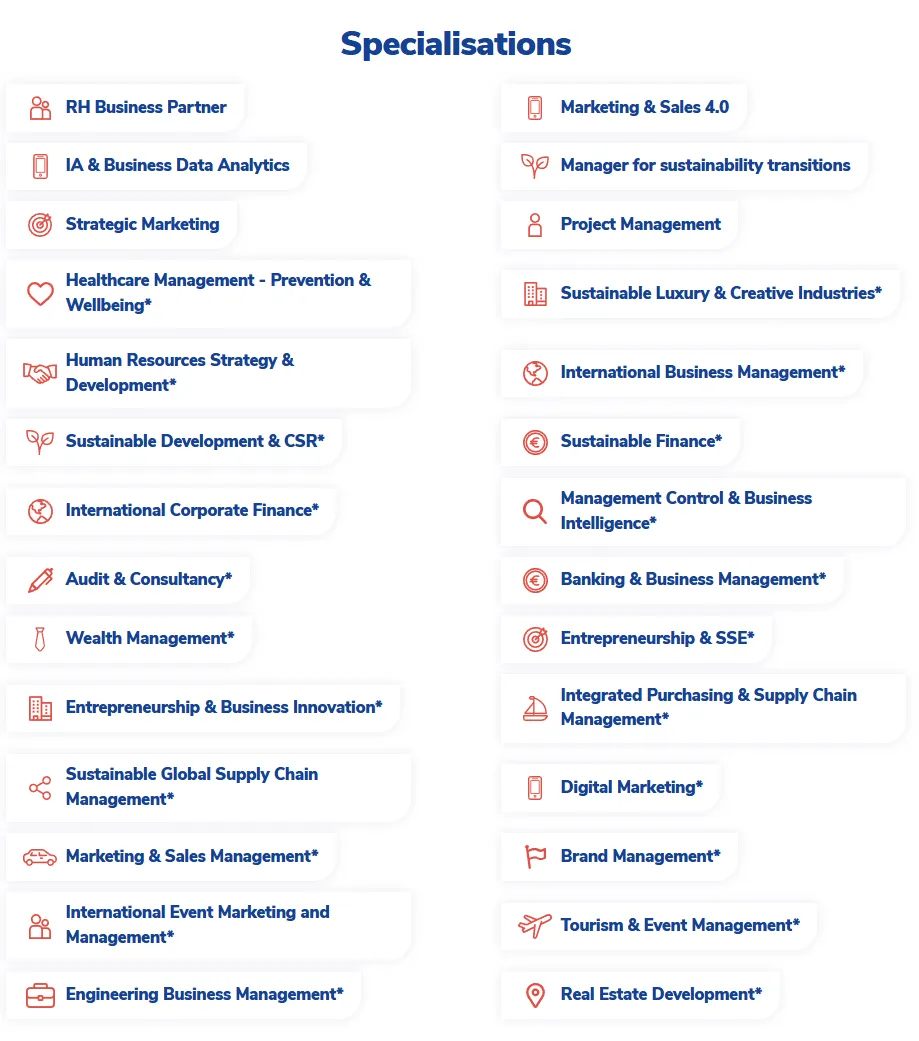 Specialisations

RH Business Partner

IA & Business Data Analytics

Strategic Marketing

Healthcare Management - Prevention & Wellbeing*

Human Resources Strategy & Development*

Sustainable Development & CSR*

International Corporate Finance*

Audit & Consultancy*

Wealth Management*

Entrepreneurship & Business Innovation*

Sustainable Global Supply Chain Management*

Marketing & Sales Management*

International Event Marketing and Management*

Engineering Business Management*

Marketing & Sales 4.0

Manager for sustainability transitions

Project Management

Sustainable Luxury & Creative Industries*

International Business Management*

Sustainable Finance*

Management Control & Business Intelligence*

Banking & Business Management*

Entrepreneurship & SSE*

Integrated Purchasing & Supply Chain Management*

Digital Marketing*

Brand Management*

Tourism & Event Management*

Real Estate Development*